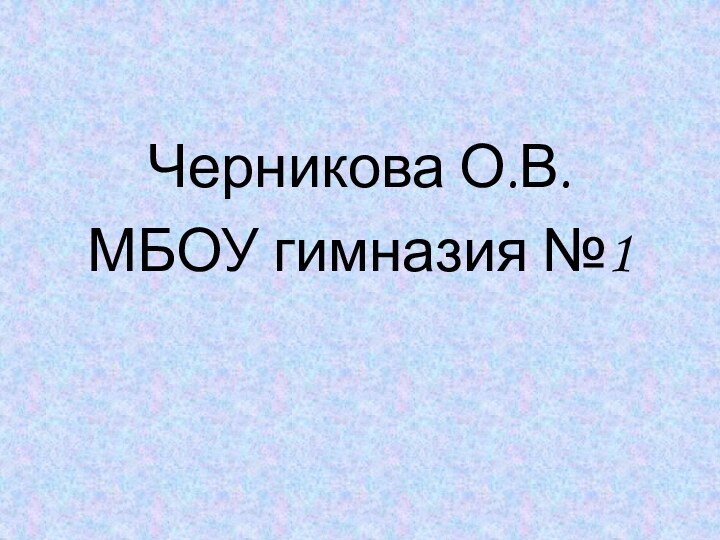 Черникова О.В.
МБОУ гимназия №1